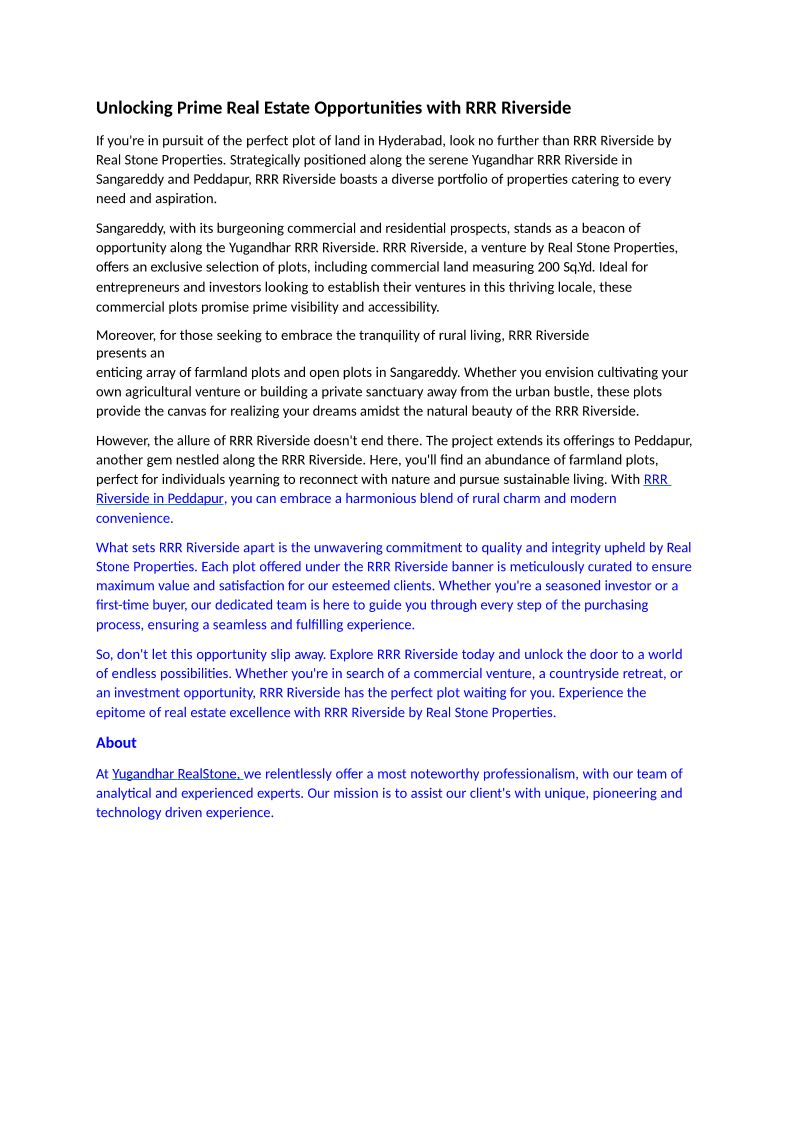 Unlocking Prime Real Estate Opportunities with RRR Riverside

If you're in pursuit of the perfect plot of land in Hyderabad, look no further than RRR Riverside by Real Stone Properties. Strategically positioned along the serene Yugandhar RRR Riverside in Sangareddy and Peddapur, RRR Riverside boasts a diverse portfolio of properties catering to every need and aspiration.

Sangareddy, with its burgeoning commercial and residential prospects, stands as a beacon of opportunity along the Yugandhar RRR Riverside. RRR Riverside, a venture by Real Stone Properties, offers an exclusive selection of plots, including commercial land measuring 200 Sq.Yd. Ideal for entrepreneurs and investors looking to establish their ventures in this thriving locale, these commercial plots promise prime visibility and accessibility.

Moreover, for those seeking to embrace the tranquility of rural living, RRR Riverside presents an
enticing array of farmland plots and open plots in Sangareddy. Whether you envision cultivating your own agricultural venture or building a private sanctuary away from the urban bustle, these plots provide the canvas for realizing your dreams amidst the natural beauty of the RRR Riverside.

However, the allure of RRR Riverside doesn't end there. The project extends its offerings to Peddapur, another gem nestled along the RRR Riverside. Here, you'll find an abundance of farmland plots, perfect for individuals yearning to reconnect with nature and pursue sustainable living. With RRR Riverside in Peddapur, you can embrace a harmonious blend of rural charm and modern convenience.

What sets RRR Riverside apart is the unwavering commitment to quality and integrity upheld by Real Stone Properties. Each plot offered under the RRR Riverside banner is meticulously curated to ensure maximum value and satisfaction for our esteemed clients. Whether you're a seasoned investor or a first-time buyer, our dedicated team is here to guide you through every step of the purchasing process, ensuring a seamless and fulfilling experience.

So, don't let this opportunity slip away. Explore RRR Riverside today and unlock the door to a world of endless possibilities. Whether you're in search of a commercial venture, a countryside retreat, or an investment opportunity, RRR Riverside has the perfect plot waiting for you. Experience the epitome of real estate excellence with RRR Riverside by Real Stone Properties.

About

At Yugandhar RealStone, we relentlessly offer a most noteworthy professionalism, with our team of analytical and experienced experts. Our mission is to assist our client's with unique, pioneering and technology driven experience.